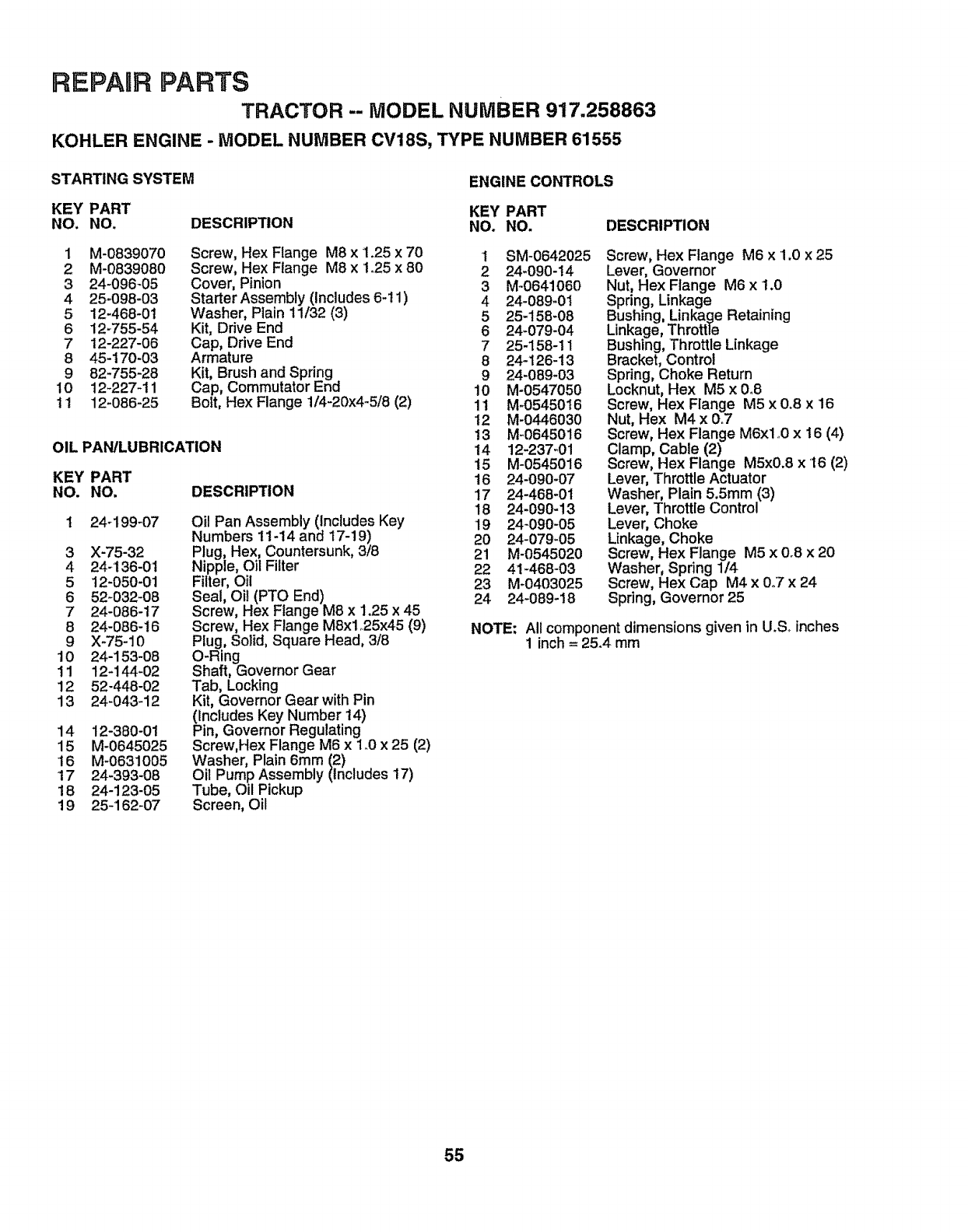 REPAIR PARTS

TRACTOR -- MODEL NUMBER 917.258863

KOHLER ENGINE - MODEL NUMBER CV18S, TYPE NUMBER 61555

STARTING SYSTEM

| KEY NO. | PART NO. | DESCRIPTION |
|---|---|---|
| 1 | M-0839070 | Screw, Hex Flange M8 x 1.25 x 70 |
| 2 | M-0839080 | Screw, Hex Flange M8 x 1.25 x 80 |
| 3 | 24-096-05 | Cover, Pinion |
| 4 | 25-098-03 | Starter Assembly (Includes 6-11) |
| 5 | 12-468-01 | Washer, Plain 11/32 (3) |
| 6 | 12-755-54 | Kit, Drive End |
| 7 | 12-227-06 | Cap, Drive End |
| 8 | 45-170-03 | Armature |
| 9 | 82-755-28 | Kit, Brush and Spring |
| 10 | 12-227-11 | Cap, Commutator End |
| 11 | 12-086-25 | Bolt, Hex Flange 1/4-20x4-5/8 (2) |

OIL PAN/LUBRICATION

| KEY NO. | PART NO. | DESCRIPTION |
|---|---|---|
| 1 | 24-199-07 | Oil Pan Assembly (Includes Key Numbers 11-14 and 17-19) |
| 3 | X-75-32 | Plug, Hex, Countersunk, 3/8 |
| 4 | 24-136-01 | Nipple, Oil Filter |
| 5 | 12-050-01 | Filter, Oil |
| 6 | 52-032-08 | Seal, Oil (PTO End) |
| 7 | 24-086-17 | Screw, Hex Flange M8 x 1.25 x 45 |
| 8 | 24-086-16 | Screw, Hex Flange M8x1.25x45 (9) |
| 9 | X-75-10 | Plug, Solid, Square Head, 3/8 |
| 10 | 24-153-08 | O-Ring |
| 11 | 12-144-02 | Shaft, Governor Gear |
| 12 | 52-448-02 | Tab, Locking |
| 13 | 24-043-12 | Kit, Governor Gear with Pin (Includes Key Number 14) |
| 14 | 12-380-01 | Pin, Governor Regulating |
| 15 | M-0645025 | Screw,Hex Flange M6 x 1.0 x 25 (2) |
| 16 | M-0631005 | Washer, Plain 6mm (2) |
| 17 | 24-393-08 | Oil Pump Assembly (Includes 17) |
| 18 | 24-123-05 | Tube, Oil Pickup |
| 19 | 25-162-07 | Screen, Oil |

ENGINE CONTROLS

| KEY NO. | PART NO. | DESCRIPTION |
|---|---|---|
| 1 | SM-0642025 | Screw, Hex Flange M6 x 1.0 x 25 |
| 2 | 24-090-14 | Lever, Governor |
| 3 | M-0641060 | Nut, Hex Flange M6 x 1.0 |
| 4 | 24-089-01 | Spring, Linkage |
| 5 | 25-158-08 | Bushing, Linkage Retaining |
| 6 | 24-079-04 | Linkage, Throttle |
| 7 | 25-158-11 | Bushing, Throttle Linkage |
| 8 | 24-126-13 | Bracket, Control |
| 9 | 24-089-03 | Spring, Choke Return |
| 10 | M-0547050 | Locknut, Hex M5 x 0.8 |
| 11 | M-0545016 | Screw, Hex Flange M5 x 0.8 x 16 |
| 12 | M-0446030 | Nut, Hex M4 x 0.7 |
| 13 | M-0645016 | Screw, Hex Flange M6x1.0 x 16 (4) |
| 14 | 12-237-01 | Clamp, Cable (2) |
| 15 | M-0545016 | Screw, Hex Flange M5x0.8 x 16 (2) |
| 16 | 24-090-07 | Lever, Throttle Actuator |
| 17 | 24-468-01 | Washer, Plain 5.5mm (3) |
| 18 | 24-090-13 | Lever, Throttle Control |
| 19 | 24-090-05 | Lever, Choke |
| 20 | 24-079-05 | Linkage, Choke |
| 21 | M-0545020 | Screw, Hex Flange M5 x 0.8 x 20 |
| 22 | 41-468-03 | Washer, Spring 1/4 |
| 23 | M-0403025 | Screw, Hex Cap M4 x 0.7 x 24 |
| 24 | 24-089-18 | Spring, Governor 25 |

NOTE: All component dimensions given in U.S. inches
1 inch = 25.4 mm

55